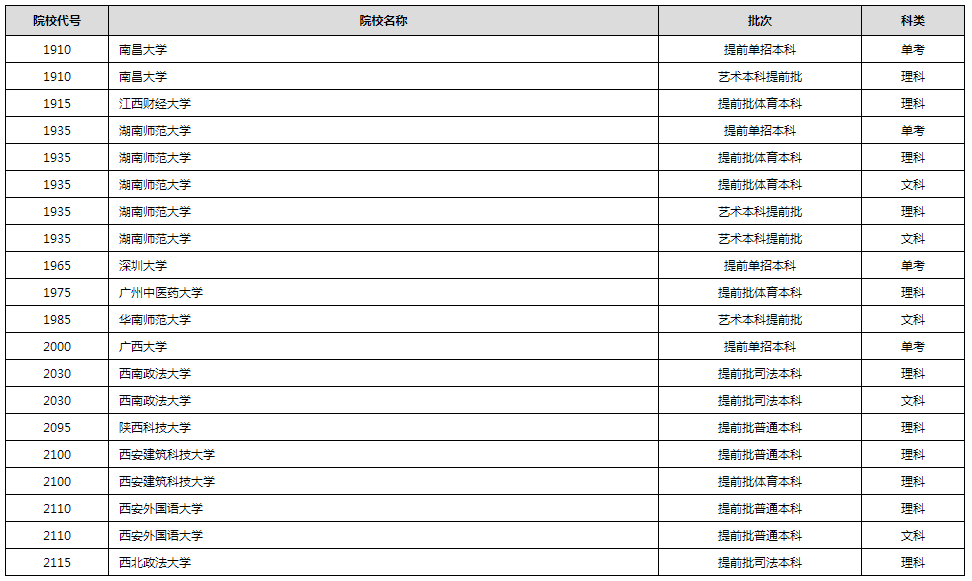 | 院校代号 | 院校名称 | 批次 | 科类 |
|---|---|---|---|
| 1910 | 南昌大学 | 提前单招本科 | 单考 |
| 1910 | 南昌大学 | 艺术本科提前批 | 理科 |
| 1915 | 江西财经大学 | 提前批体育本科 | 理科 |
| 1935 | 湖南师范大学 | 提前单招本科 | 单考 |
| 1935 | 湖南师范大学 | 提前批体育本科 | 理科 |
| 1935 | 湖南师范大学 | 提前批体育本科 | 文科 |
| 1935 | 湖南师范大学 | 艺术本科提前批 | 理科 |
| 1935 | 湖南师范大学 | 艺术本科提前批 | 文科 |
| 1965 | 深圳大学 | 提前单招本科 | 单考 |
| 1975 | 广州中医药大学 | 提前批体育本科 | 理科 |
| 1985 | 华南师范大学 | 艺术本科提前批 | 文科 |
| 2000 | 广西大学 | 提前单招本科 | 单考 |
| 2030 | 西南政法大学 | 提前批司法本科 | 理科 |
| 2030 | 西南政法大学 | 提前批司法本科 | 文科 |
| 2095 | 陕西科技大学 | 提前批普通本科 | 理科 |
| 2100 | 西安建筑科技大学 | 提前批普通本科 | 理科 |
| 2100 | 西安建筑科技大学 | 提前批体育本科 | 理科 |
| 2110 | 西安外国语大学 | 提前批普通本科 | 理科 |
| 2110 | 西安外国语大学 | 提前批普通本科 | 文科 |
| 2115 | 西北政法大学 | 提前批司法本科 | 理科 |